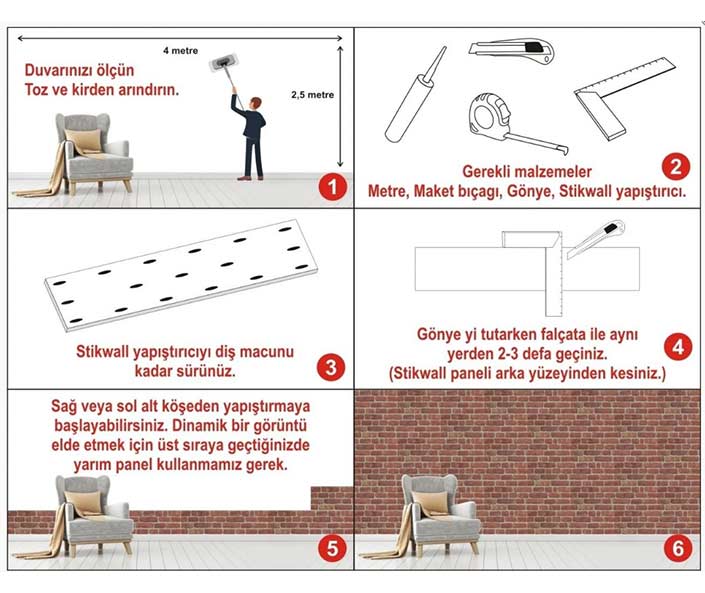 4 metre

Duvarınızı ölçün
Toz ve kirden arındırın.

2,5 metre

1

Gerekli malzemeler
Metre, Maket bıçağı, Gönye, Stikwall yapıştırıcı.

2

Stikwall yapıştırıcıyı diş macunu kadar sürünüz.

3

Gönye yi tutarken falçata ile aynı yerden 2-3 defa geçiniz.
(Stikwall paneli arka yüzeyinden kesiniz.)

4

Sağ veya sol alt köşeden yapıştırmaya başlayabilirsiniz. Dinamik bir görüntü elde etmek için üst sıraya geçtiğinizde yarım panel kullanmamız gerek.

5

6